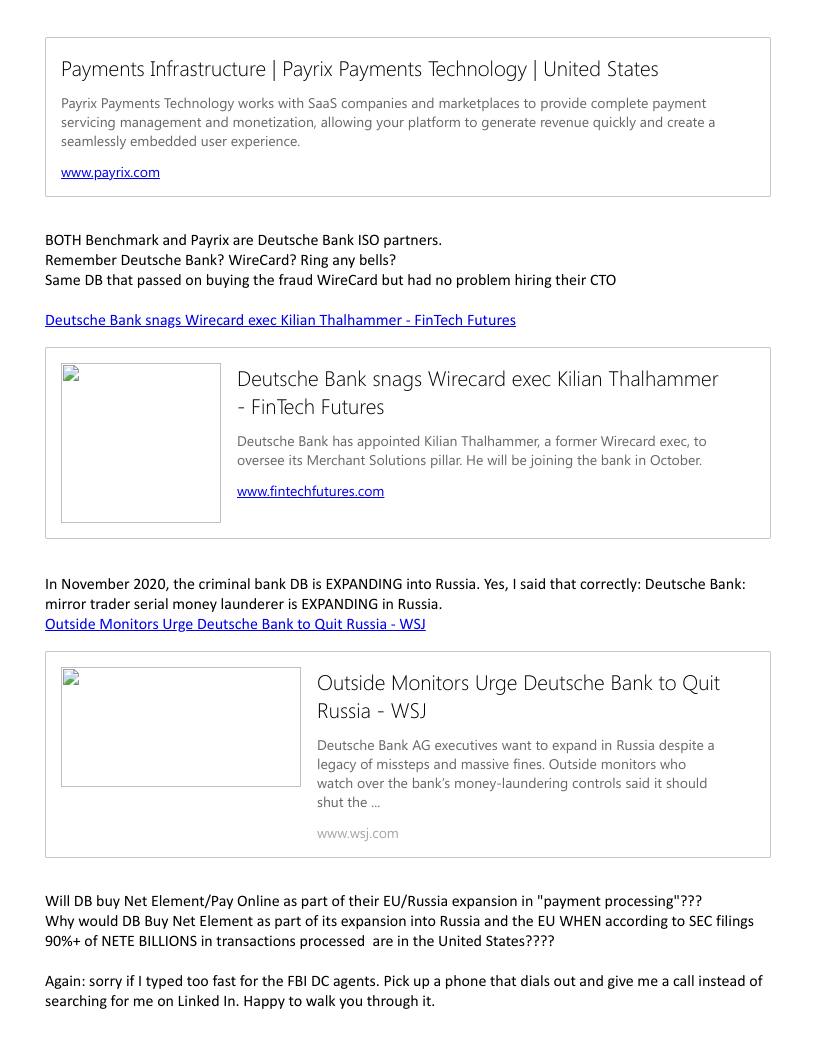 Payments Infrastructure | Payrix Payments Technology | United States

Payrix Payments Technology works with SaaS companies and marketplaces to provide complete payment servicing management and monetization, allowing your platform to generate revenue quickly and create a seamlessly embedded user experience.

www.payrix.com

BOTH Benchmark and Payrix are Deutsche Bank ISO partners.
Remember Deutsche Bank? WireCard? Ring any bells?
Same DB that passed on buying the fraud WireCard but had no problem hiring their CTO

Deutsche Bank snags Wirecard exec Kilian Thalhammer - FinTech Futures

Deutsche Bank snags Wirecard exec Kilian Thalhammer - FinTech Futures

Deutsche Bank has appointed Kilian Thalhammer, a former Wirecard exec, to oversee its Merchant Solutions pillar. He will be joining the bank in October.

www.fintechfutures.com

In November 2020, the criminal bank DB is EXPANDING into Russia. Yes, I said that correctly: Deutsche Bank: mirror trader serial money launderer is EXPANDING in Russia.
Outside Monitors Urge Deutsche Bank to Quit Russia - WSJ

Outside Monitors Urge Deutsche Bank to Quit Russia - WSJ

Deutsche Bank AG executives want to expand in Russia despite a legacy of missteps and massive fines. Outside monitors who watch over the bank's money-laundering controls said it should shut the ...

www.wsj.com

Will DB buy Net Element/Pay Online as part of their EU/Russia expansion in "payment processing"???
Why would DB Buy Net Element as part of its expansion into Russia and the EU WHEN according to SEC filings 90%+ of NETE BILLIONS in transactions processed are in the United States????

Again: sorry if I typed too fast for the FBI DC agents. Pick up a phone that dials out and give me a call instead of searching for me on Linked In. Happy to walk you through it.